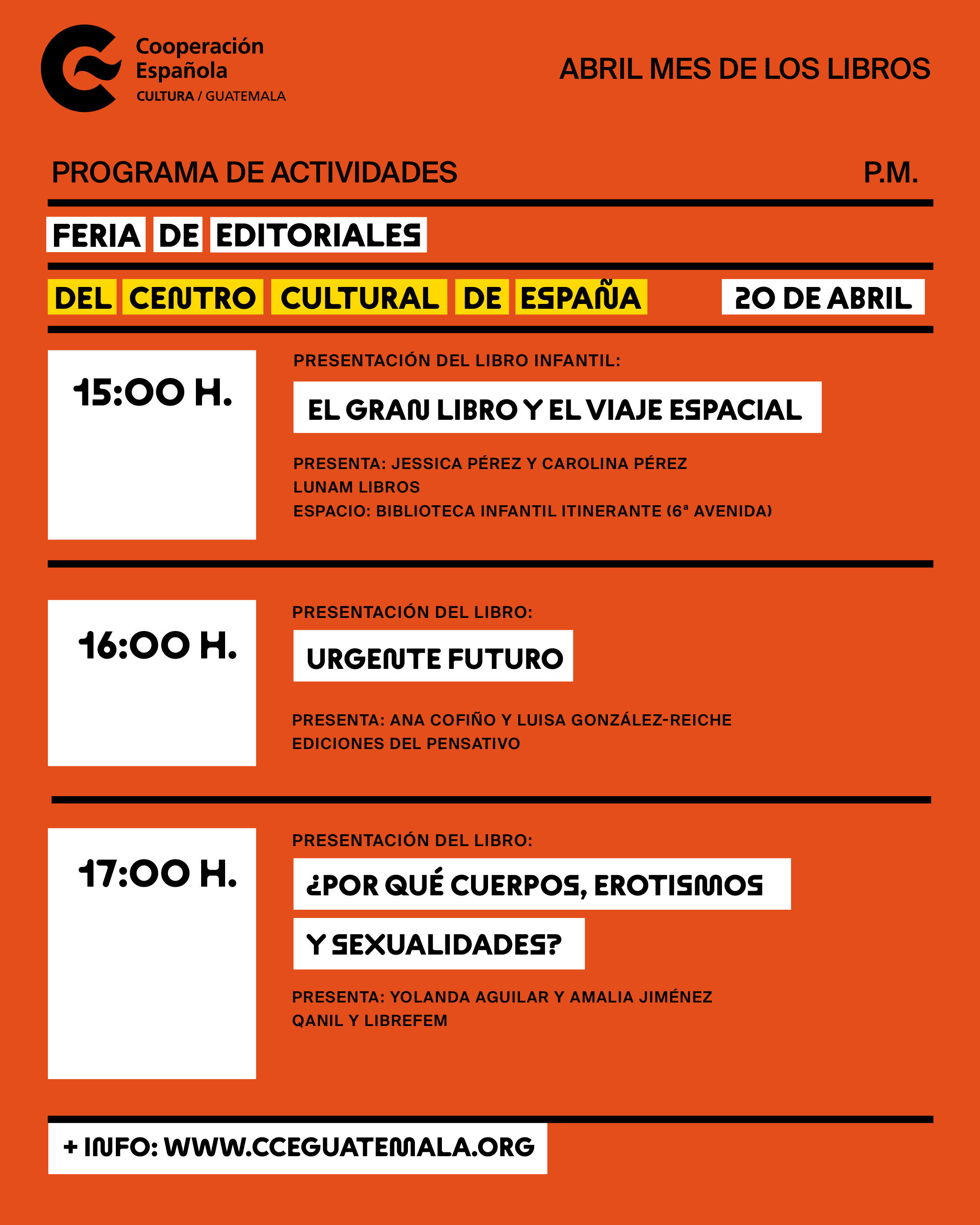 Cooperación Española
CULTURA / GUATEMALA

ABRIL MES DE LOS LIBROS

PROGRAMA DE ACTIVIDADES

P.M.

FERIA DE EDITORIALES

DEL CENTRO CULTURAL DE ESPAÑA

20 DE ABRIL

15:00 H.

PRESENTACIÓN DEL LIBRO INFANTIL:

EL GRAN LIBRO Y EL VIAJE ESPACIAL

PRESENTA: JESSICA PÉREZ Y CAROLINA PÉREZ
LUNAM LIBROS
ESPACIO: BIBLIOTECA INFANTIL ITINERANTE (6ª AVENIDA)

16:00 H.

PRESENTACIÓN DEL LIBRO:

URGENTE FUTURO

PRESENTA: ANA COFIÑO Y LUISA GONZÁLEZ-REICHE
EDICIONES DEL PENSATIVO

17:00 H.

PRESENTACIÓN DEL LIBRO:

¿POR QUÉ CUERPOS, EROTISMOS Y SEXUALIDADES?

PRESENTA: YOLANDA AGUILAR Y AMALIA JIMÉNEZ
QANIL Y LIBREFEM

+ INFO: WWW.CCEGUATEMALA.ORG